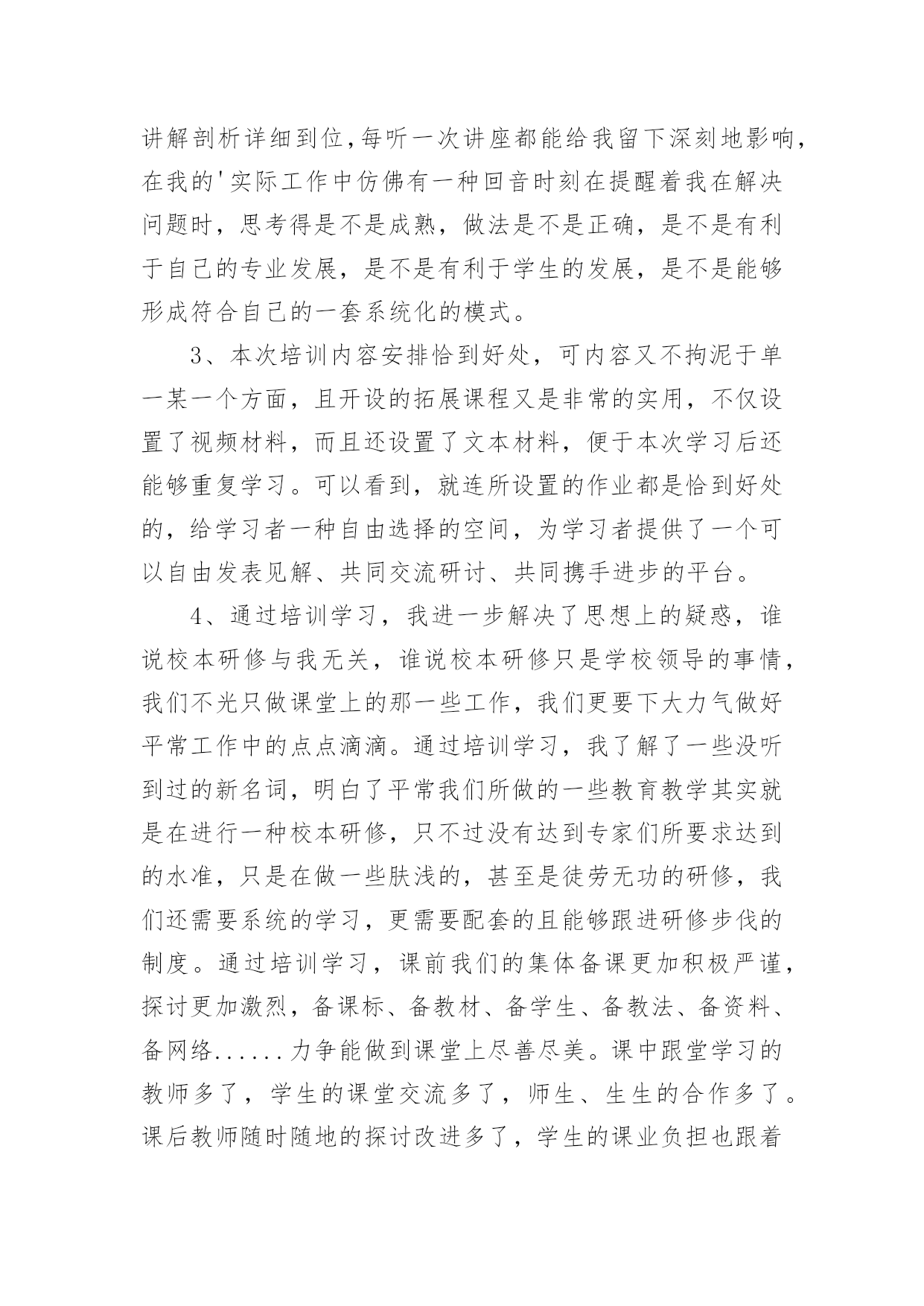 讲解剖析详细到位,每听一次讲座都能给我留下深刻地影响,在我的'实际工作中仿佛有一种回音时刻在提醒着我在解决问题时，思考得是不是成熟，做法是不是正确，是不是有利于自己的专业发展，是不是有利于学生的发展，是不是能够形成符合自己的一套系统化的模式。

3、本次培训内容安排恰到好处，可内容又不拘泥于单一某一个方面，且开设的拓展课程又是非常的实用，不仅设置了视频材料，而且还设置了文本材料，便于本次学习后还能够重复学习。可以看到，就连所设置的作业都是恰到好处的，给学习者一种自由选择的空间，为学习者提供了一个可以自由发表见解、共同交流研讨、共同携手进步的平台。

4、通过培训学习，我进一步解决了思想上的疑惑，谁说校本研修与我无关，谁说校本研修只是学校领导的事情，我们不光只做课堂上的那一些工作，我们更要下大力气做好平常工作中的点点滴滴。通过培训学习，我了解了一些没听到过的新名词，明白了平常我们所做的一些教育教学其实就是在进行一种校本研修，只不过没有达到专家们所要求达到的水准，只是在做一些肤浅的，甚至是徒劳无功的研修，我们还需要系统的学习，更需要配套的且能够跟进研修步伐的制度。通过培训学习，课前我们的集体备课更加积极严谨，探讨更加激烈，备课标、备教材、备学生、备教法、备资料、备网络......力争能做到课堂上尽善尽美。课中跟堂学习的教师多了，学生的课堂交流多了，师生、生生的合作多了。课后教师随时随地的探讨改进多了，学生的课业负担也跟着